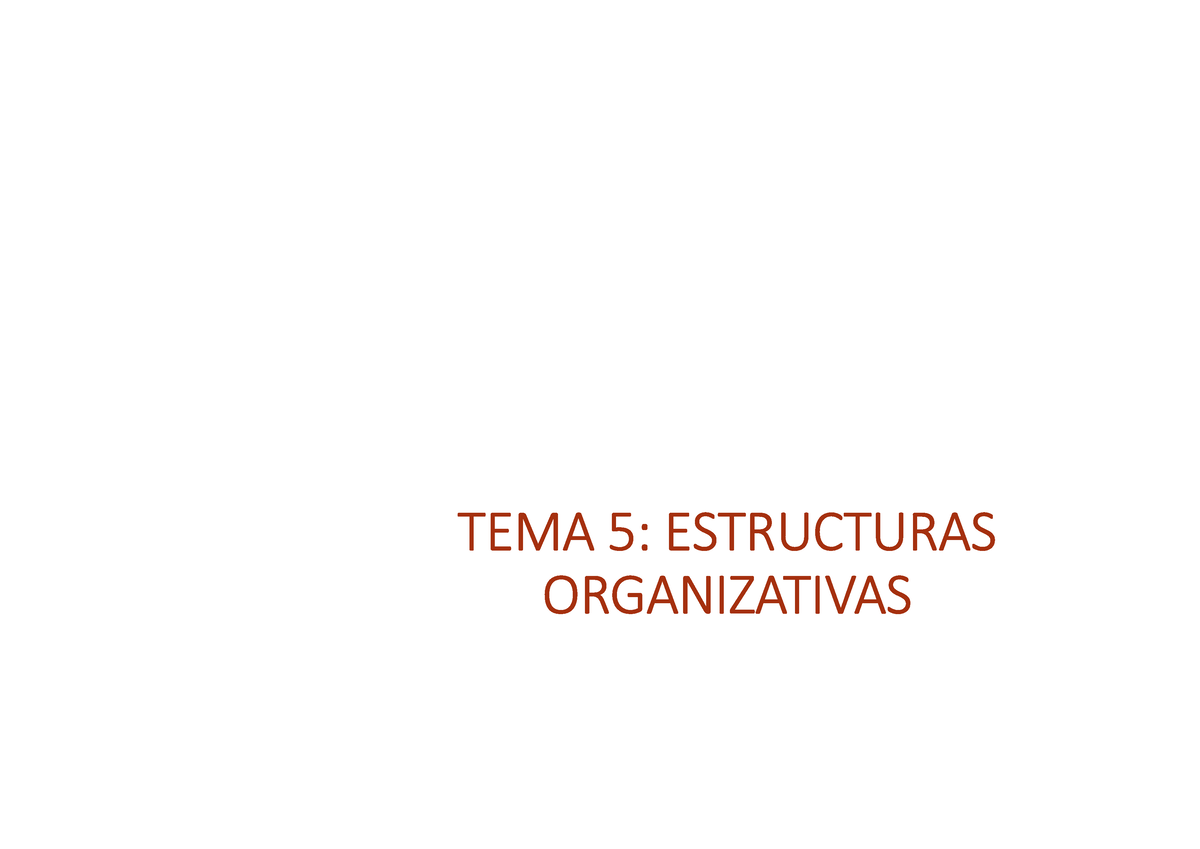 TEMA 5: ESTRUCTURAS ORGANIZATIVAS